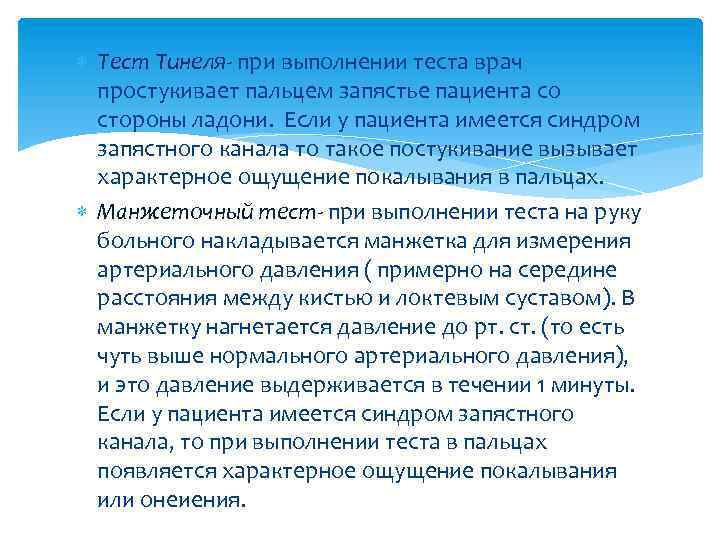 Тест Тинеля- при выполнении теста врач простукивает пальцем запястье пациента со стороны ладони. Если у пациента имеется синдром запястного канала то такое постукивание вызывает характерное ощущение покалывания в пальцах.

Манжеточный тест- при выполнении теста на руку больного накладывается манжетка для измерения артериального давления ( примерно на середине расстояния между кистью и локтевым суставом). В манжетку нагнетается давление до рт. ст. (то есть чуть выше нормального артериального давления), и это давление выдерживается в течении 1 минуты. Если у пациента имеется синдром запястного канала, то при выполнении теста в пальцах появляется характерное ощущение покалывания или онеиения.